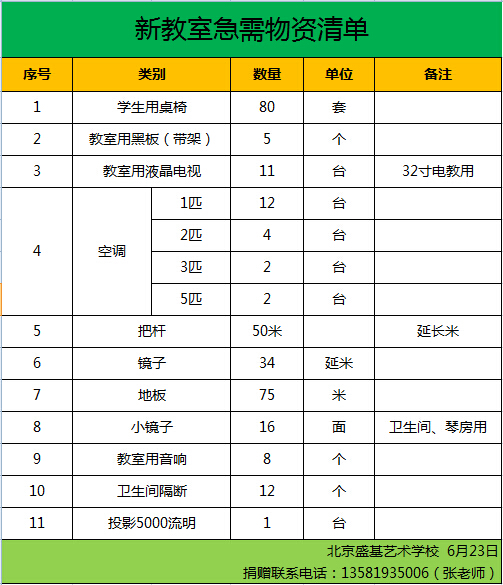 新教室急需物资清单

| 序号 | 类别 | | 数量 | 单位 | 备注 |
|---|---|---|---|---|---|
| 1 | 学生用桌椅 | | 80 | 套 | |
| 2 | 教室用黑板（带架） | | 5 | 个 | |
| 3 | 教室用液晶电视 | | 11 | 台 | 32寸电教用 |
| 4 | 空调 | 1匹 | 12 | 台 | |
| | | 2匹 | 4 | 台 | |
| | | 3匹 | 2 | 台 | |
| | | 5匹 | 2 | 台 | |
| 5 | 把杆 | | 50米 | | 延长米 |
| 6 | 镜子 | | 34 | 延米 | |
| 7 | 地板 | | 75 | 米 | |
| 8 | 小镜子 | | 16 | 面 | 卫生间、琴房用 |
| 9 | 教室用音响 | | 8 | 个 | |
| 10 | 卫生间隔断 | | 12 | 个 | |
| 11 | 投影5000流明 | | 1 | 台 | |

北京盛基艺术学校 6月23日
捐赠联系电话：13581935006（张老师）